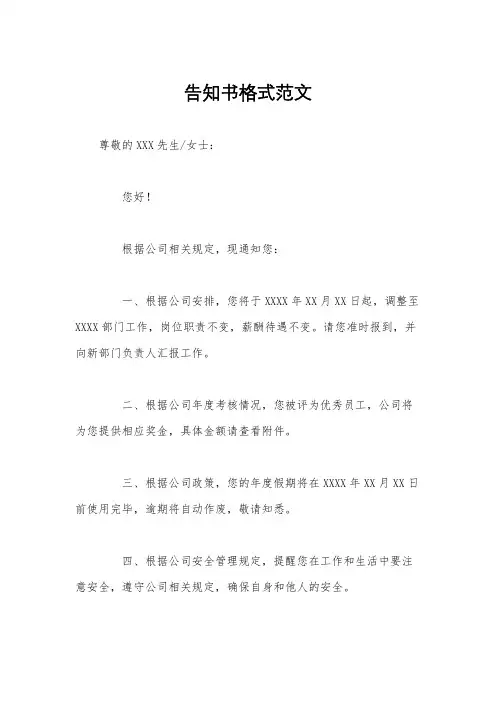 告知书格式范文

尊敬的XXX先生/女士：

您好！

根据公司相关规定，现通知您：

一、根据公司安排，您将于XXXX年XX月XX日起，调整至XXXX部门工作，岗位职责不变，薪酬待遇不变。请您准时报到，并向新部门负责人汇报工作。

二、根据公司年度考核情况，您被评为优秀员工，公司将为您提供相应奖金，具体金额请查看附件。

三、根据公司政策，您的年度假期将在XXXX年XX月XX日前使用完毕，逾期将自动作废，敬请知悉。

四、根据公司安全管理规定，提醒您在工作和生活中要注意安全，遵守公司相关规定，确保自身和他人的安全。